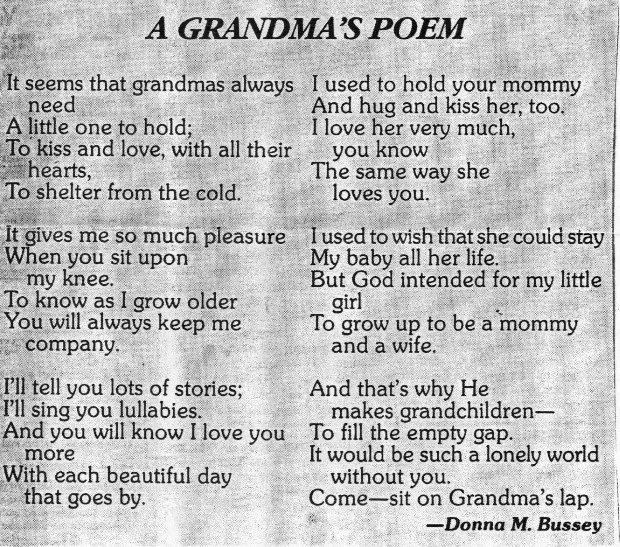 A GRANDMA'S POEM

It seems that grandmas always need
A little one to hold;
To kiss and love, with all their hearts,
To shelter from the cold.

It gives me so much pleasure
When you sit upon my knee.
To know as I grow older
You will always keep me company.

I'll tell you lots of stories;
I'll sing you lullabies.
And you will know I love you more
With each beautiful day that goes by.

I used to hold your mommy
And hug and kiss her, too.
I love her very much, you know
The same way she loves you.

I used to wish that she could stay
My baby all her life.
But God intended for my little girl
To grow up to be a mommy and a wife.

And that's why He makes grandchildren—
To fill the empty gap.
It would be such a lonely world without you.
Come—sit on Grandma's lap.

—Donna M. Bussey